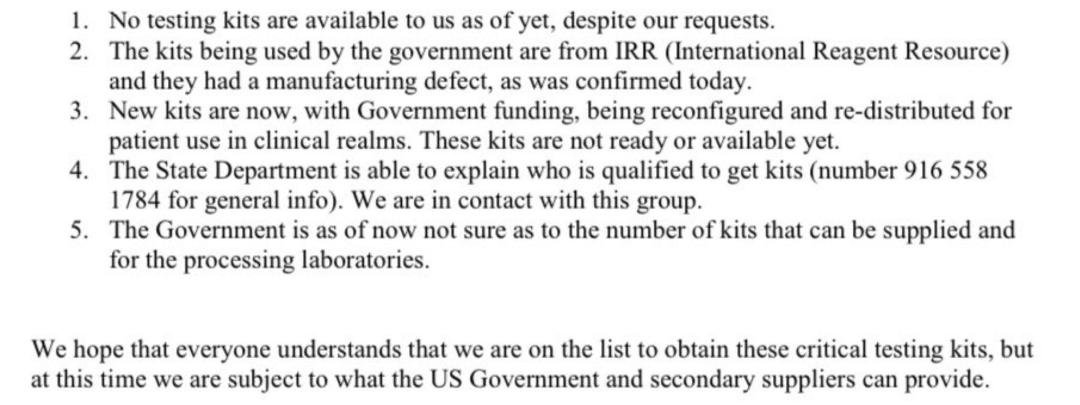 1. No testing kits are available to us as of yet, despite our requests.
2. The kits being used by the government are from IRR (International Reagent Resource) and they had a manufacturing defect, as was confirmed today.
3. New kits are now, with Government funding, being reconfigured and re-distributed for patient use in clinical realms. These kits are not ready or available yet.
4. The State Department is able to explain who is qualified to get kits (number 916 558 1784 for general info). We are in contact with this group.
5. The Government is as of now not sure as to the number of kits that can be supplied and for the processing laboratories.

We hope that everyone understands that we are on the list to obtain these critical testing kits, but at this time we are subject to what the US Government and secondary suppliers can provide.